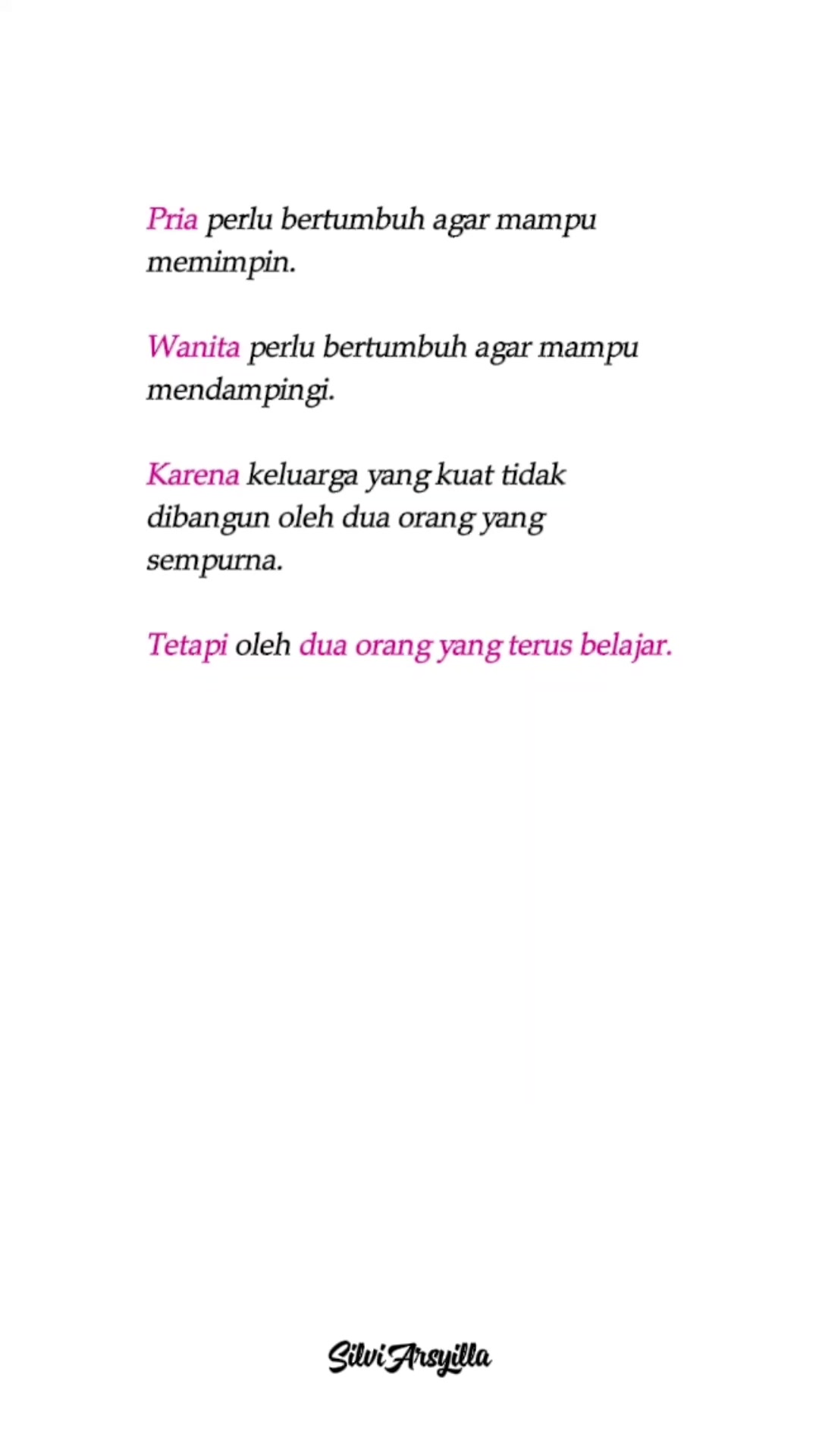 Pria perlu bertumbuh agar mampu memimpin.

Wanita perlu bertumbuh agar mampu mendampingi.

Karena keluarga yang kuat tidak dibangun oleh dua orang yang sempurna.

Tetapi oleh dua orang yang terus belajar.

Silvi Arsyilla